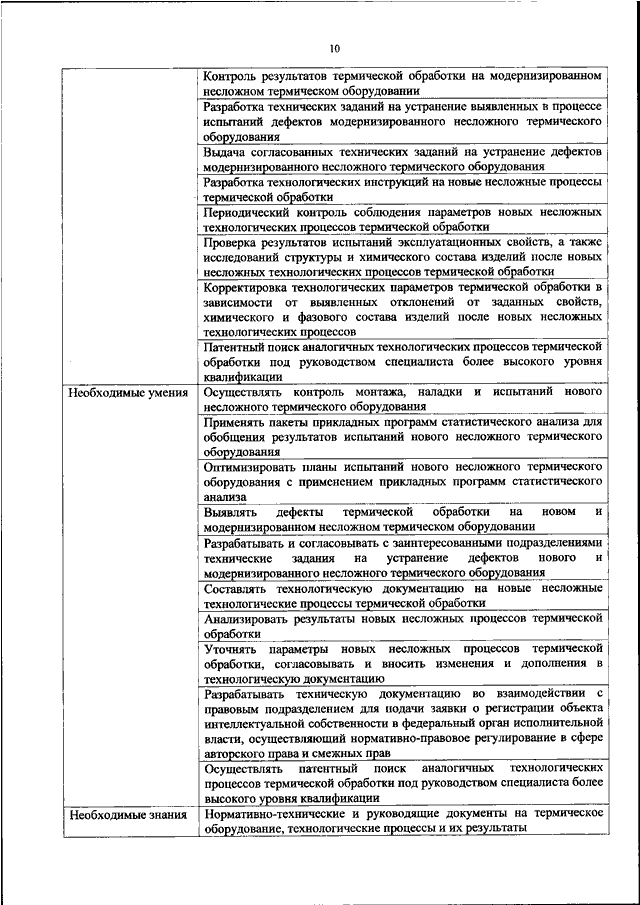 10

| | |
|---|---|
| | Контроль результатов термической обработки на модернизированном несложном термическом оборудовании |
| | Разработка технических заданий на устранение выявленных в процессе испытаний дефектов модернизированного несложного термического оборудования |
| | Выдача согласованных технических заданий на устранение дефектов модернизированного несложного термического оборудования |
| | Разработка технологических инструкций на новые несложные процессы термической обработки |
| | Периодический контроль соблюдения параметров новых несложных технологических процессов термической обработки |
| | Проверка результатов испытаний эксплуатационных свойств, а также исследований структуры и химического состава изделий после новых несложных технологических процессов термической обработки |
| | Корректировка технологических параметров термической обработки в зависимости от выявленных отклонений от заданных свойств, химического и фазового состава изделий после новых несложных технологических процессов |
| | Патентный поиск аналогичных технологических процессов термической обработки под руководством специалиста более высокого уровня квалификации |
| Необходимые умения | Осуществлять контроль монтажа, наладки и испытаний нового несложного термического оборудования |
| | Применять пакеты прикладных программ статистического анализа для обобщения результатов испытаний нового несложного термического оборудования |
| | Оптимизировать планы испытаний нового несложного термического оборудования с применением прикладных программ статистического анализа |
| | Выявлять дефекты термической обработки на новом и модернизированном несложном термическом оборудовании |
| | Разрабатывать и согласовывать с заинтересованными подразделениями технические задания на устранение дефектов нового и модернизированного несложного термического оборудования |
| | Составлять технологическую документацию на новые несложные технологические процессы термической обработки |
| | Анализировать результаты новых несложных процессов термической обработки |
| | Уточнять параметры новых несложных процессов термической обработки, согласовывать и вносить изменения и дополнения в технологическую документацию |
| | Разрабатывать техническую документацию во взаимодействии с правовым подразделением для подачи заявки о регистрации объекта интеллектуальной собственности в федеральный орган исполнительной власти, осуществляющий нормативно-правовое регулирование в сфере авторского права и смежных прав |
| | Осуществлять патентный поиск аналогичных технологических процессов термической обработки под руководством специалиста более высокого уровня квалификации |
| Необходимые знания | Нормативно-технические и руководящие документы на термическое оборудование, технологические процессы и их результаты |